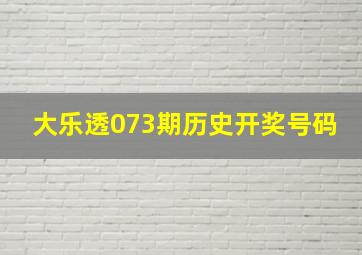 大乐透073期历史开奖号码